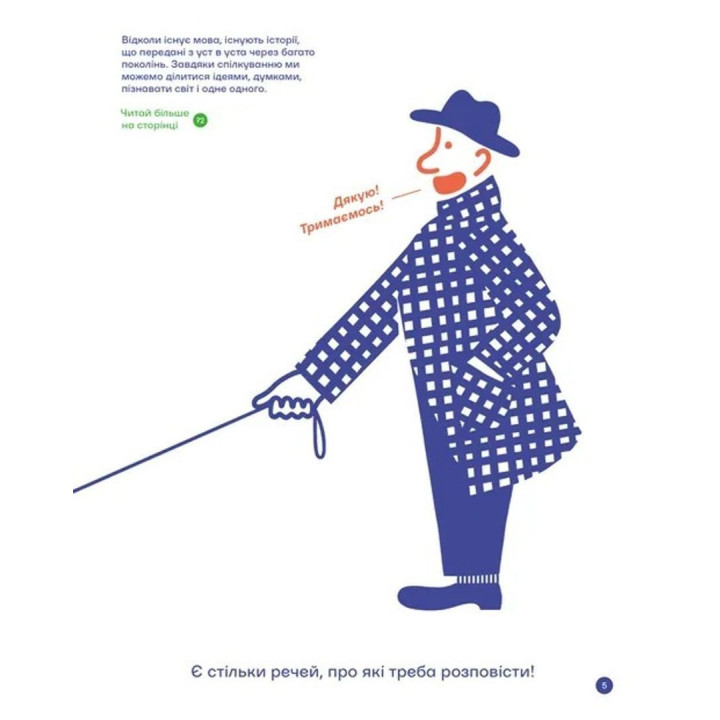 Відколи існує мова, існують історії, що передані з уст в уста через багато поколінь. Завдяки спілкуванню ми можемо ділитися ідеями, думками, пізнавати світ і одне одного.

Читай більше на сторінці 72

Дякую! Тримаємось!

Є стільки речей, про які треба розповісти!

5